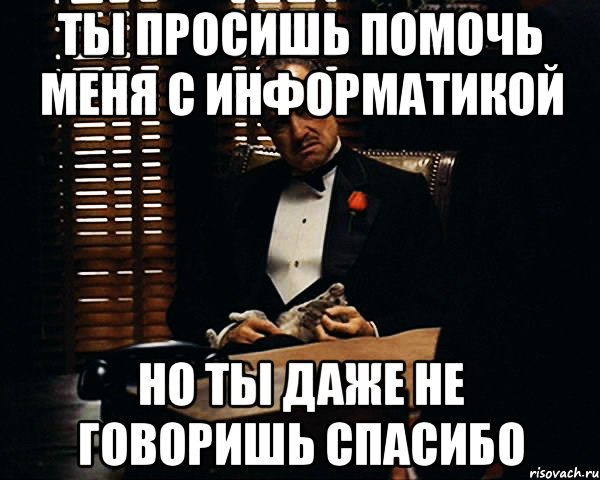 ТЫ ПРОСИШЬ ПОМОЧЬ МЕНЯ С ИНФОРМАТИКОЙ

НО ТЫ ДАЖЕ НЕ ГОВОРИШЬ СПАСИБО

risovach.ru